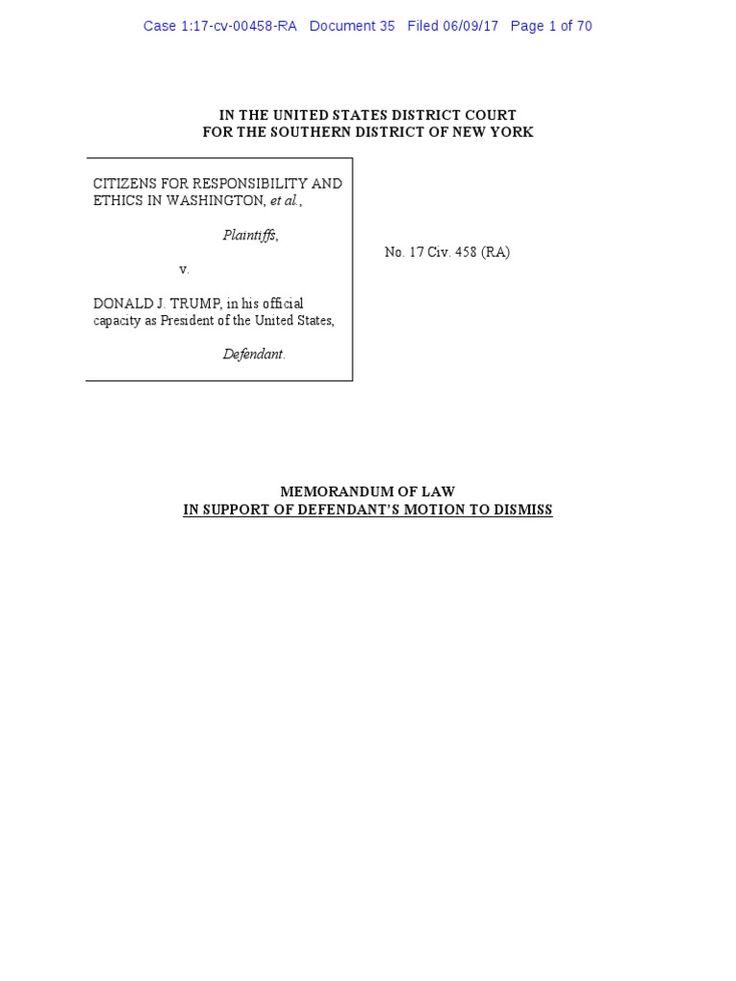 Case 1:17-cv-00458-RA Document 35 Filed 06/09/17 Page 1 of 70

IN THE UNITED STATES DISTRICT COURT
FOR THE SOUTHERN DISTRICT OF NEW YORK

CITIZENS FOR RESPONSIBILITY AND ETHICS IN WASHINGTON, et al.,

Plaintiffs,

v.

DONALD J. TRUMP, in his official capacity as President of the United States,

Defendant.

No. 17 Civ. 458 (RA)

MEMORANDUM OF LAW
IN SUPPORT OF DEFENDANT'S MOTION TO DISMISS